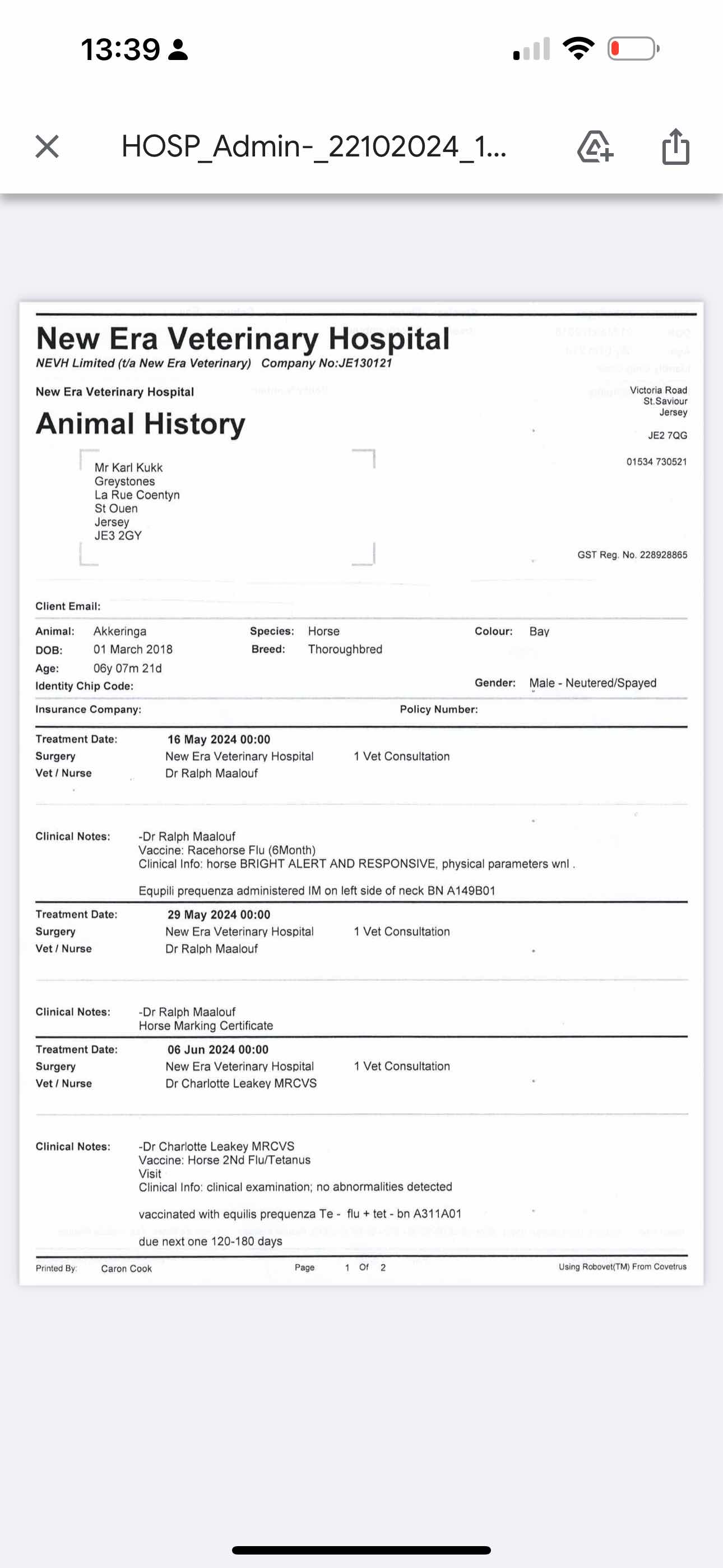 13:39

HOSP_Admin-_22102024_1...

New Era Veterinary Hospital
NEVH Limited (t/a New Era Veterinary) Company No:JE130121

New Era Veterinary Hospital

Animal History

Victoria Road
St.Saviour
Jersey

JE2 7QG

01534 730521

Mr Karl Kukk
Greystones
La Rue Coentyn
St Ouen
Jersey
JE3 2GY

GST Reg. No. 228928865

Client Email:

Animal: Akkeringa
DOB: 01 March 2018
Age: 06y 07m 21d
Identity Chip Code:

Species: Horse
Breed: Thoroughbred

Colour: Bay

Gender: Male - Neutered/Spayed

Insurance Company:

Policy Number:

Treatment Date: 16 May 2024 00:00
Surgery New Era Veterinary Hospital 1 Vet Consultation
Vet / Nurse Dr Ralph Maalouf

Clinical Notes: -Dr Ralph Maalouf
Vaccine: Racehorse Flu (6Month)
Clinical Info: horse BRIGHT ALERT AND RESPONSIVE, physical parameters wnl .

Equpili prequenza administered IM on left side of neck BN A149B01

Treatment Date: 29 May 2024 00:00
Surgery New Era Veterinary Hospital 1 Vet Consultation
Vet / Nurse Dr Ralph Maalouf

Clinical Notes: -Dr Ralph Maalouf
Horse Marking Certificate

Treatment Date: 06 Jun 2024 00:00
Surgery New Era Veterinary Hospital 1 Vet Consultation
Vet / Nurse Dr Charlotte Leakey MRCVS

Clinical Notes: -Dr Charlotte Leakey MRCVS
Vaccine: Horse 2Nd Flu/Tetanus
Visit
Clinical Info: clinical examination; no abnormalities detected

vaccinated with equilis prequenza Te - flu + tet - bn A311A01

due next one 120-180 days

Printed By: Caron Cook Page 1 Of 2 Using Robovet(TM) From Covetrus